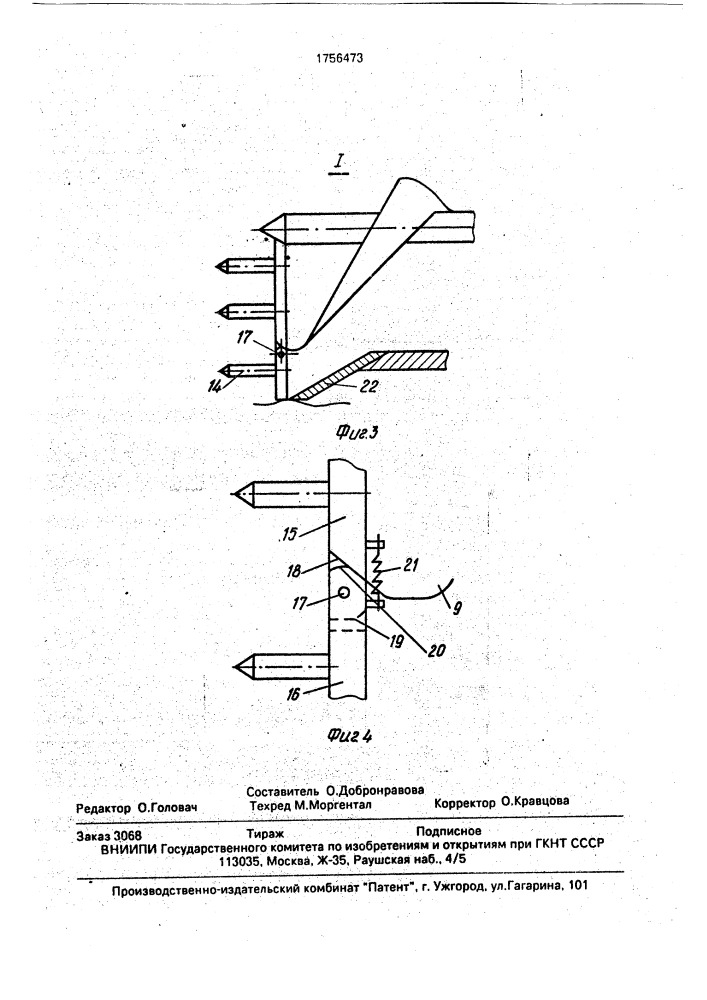 1756473

I

17

14

22

Фиг.3

15

18

21

17

9

19

20

16

Фиг 4

Редактор О.Головач
Составитель О.Добронравова
Техред М.Моргентал
Корректор О.Кравцова

Заказ 3068
Тираж
Подписное
ВНИИПИ Государственного комитета по изобретениям и открытиям при ГКНТ СССР
113035, Москва, Ж-35, Раушская наб., 4/5

Производственно-издательский комбинат "Патент", г. Ужгород, ул.Гагарина, 101